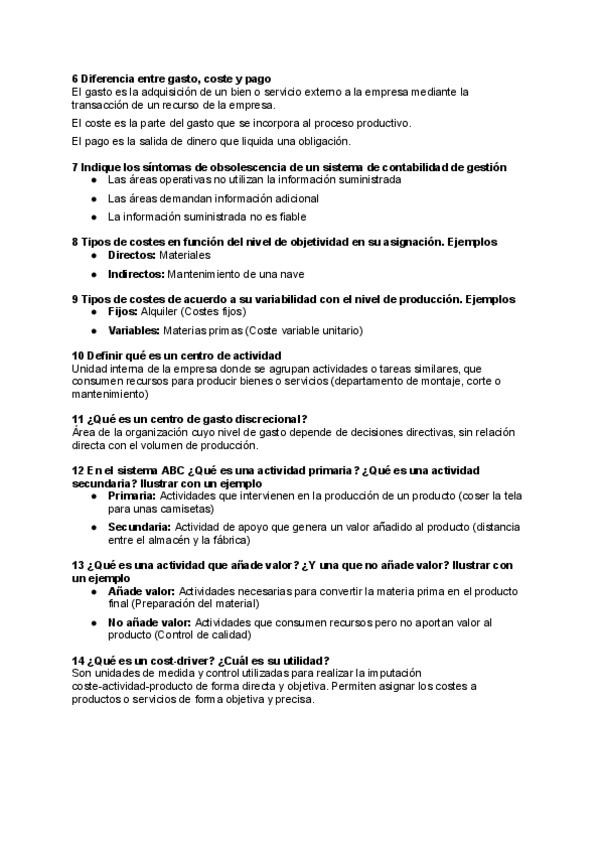 6 Diferencia entre gasto, coste y pago
El gasto es la adquisición de un bien o servicio externo a la empresa mediante la transacción de un recurso de la empresa.

El coste es la parte del gasto que se incorpora al proceso productivo.

El pago es la salida de dinero que liquida una obligación.

7 Indique los síntomas de obsolescencia de un sistema de contabilidad de gestión
● Las áreas operativas no utilizan la información suministrada
● Las áreas demandan información adicional
● La información suministrada no es fiable

8 Tipos de costes en función del nivel de objetividad en su asignación. Ejemplos
● Directos: Materiales
● Indirectos: Mantenimiento de una nave

9 Tipos de costes de acuerdo a su variabilidad con el nivel de producción. Ejemplos
● Fijos: Alquiler (Costes fijos)
● Variables: Materias primas (Coste variable unitario)

10 Definir qué es un centro de actividad
Unidad interna de la empresa donde se agrupan actividades o tareas similares, que consumen recursos para producir bienes o servicios (departamento de montaje, corte o mantenimiento)

11 ¿Qué es un centro de gasto discrecional?
Área de la organización cuyo nivel de gasto depende de decisiones directivas, sin relación directa con el volumen de producción.

12 En el sistema ABC ¿Qué es una actividad primaria? ¿Qué es una actividad secundaria? Ilustrar con un ejemplo
● Primaria: Actividades que intervienen en la producción de un producto (coser la tela para unas camisetas)
● Secundaria: Actividad de apoyo que genera un valor añadido al producto (distancia entre el almacén y la fábrica)

13 ¿Qué es una actividad que añade valor? ¿Y una que no añade valor? Ilustrar con un ejemplo
● Añade valor: Actividades necesarias para convertir la materia prima en el producto final (Preparación del material)
● No añade valor: Actividades que consumen recursos pero no aportan valor al producto (Control de calidad)

14 ¿Qué es un cost-driver? ¿Cuál es su utilidad?
Son unidades de medida y control utilizadas para realizar la imputación coste-actividad-producto de forma directa y objetiva. Permiten asignar los costes a productos o servicios de forma objetiva y precisa.